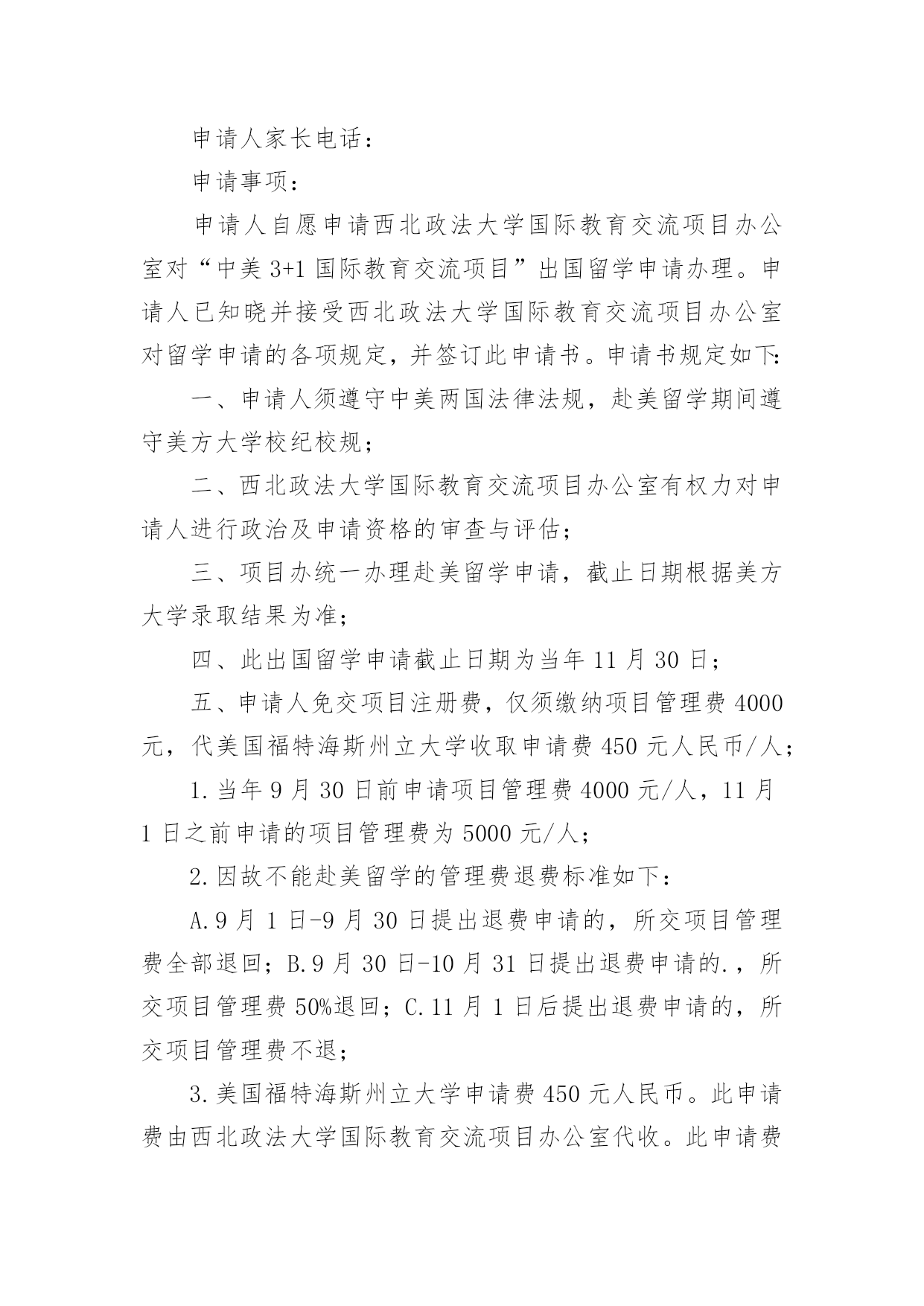 申请人家长电话：

申请事项：

申请人自愿申请西北政法大学国际教育交流项目办公室对“中美 3+1 国际教育交流项目”出国留学申请办理。申请人已知晓并接受西北政法大学国际教育交流项目办公室对留学申请的各项规定，并签订此申请书。申请书规定如下:

一、申请人须遵守中美两国法律法规，赴美留学期间遵守美方大学校纪校规；

二、西北政法大学国际教育交流项目办公室有权力对申请人进行政治及申请资格的审查与评估；

三、项目办统一办理赴美留学申请，截止日期根据美方大学录取结果为准；

四、此出国留学申请截止日期为当年 11 月 30 日；

五、申请人免交项目注册费，仅须缴纳项目管理费 4000 元，代美国福特海斯州立大学收取申请费 450 元人民币/人；

1.当年 9 月 30 日前申请项目管理费 4000 元/人，11 月 1 日之前申请的项目管理费为 5000 元/人；

2.因故不能赴美留学的管理费退费标准如下：

A.9 月 1 日-9 月 30 日提出退费申请的，所交项目管理费全部退回；B.9 月 30 日-10 月 31 日提出退费申请的.，所交项目管理费 50%退回；C.11 月 1 日后提出退费申请的，所交项目管理费不退；

3.美国福特海斯州立大学申请费 450 元人民币。此申请费由西北政法大学国际教育交流项目办公室代收。此申请费